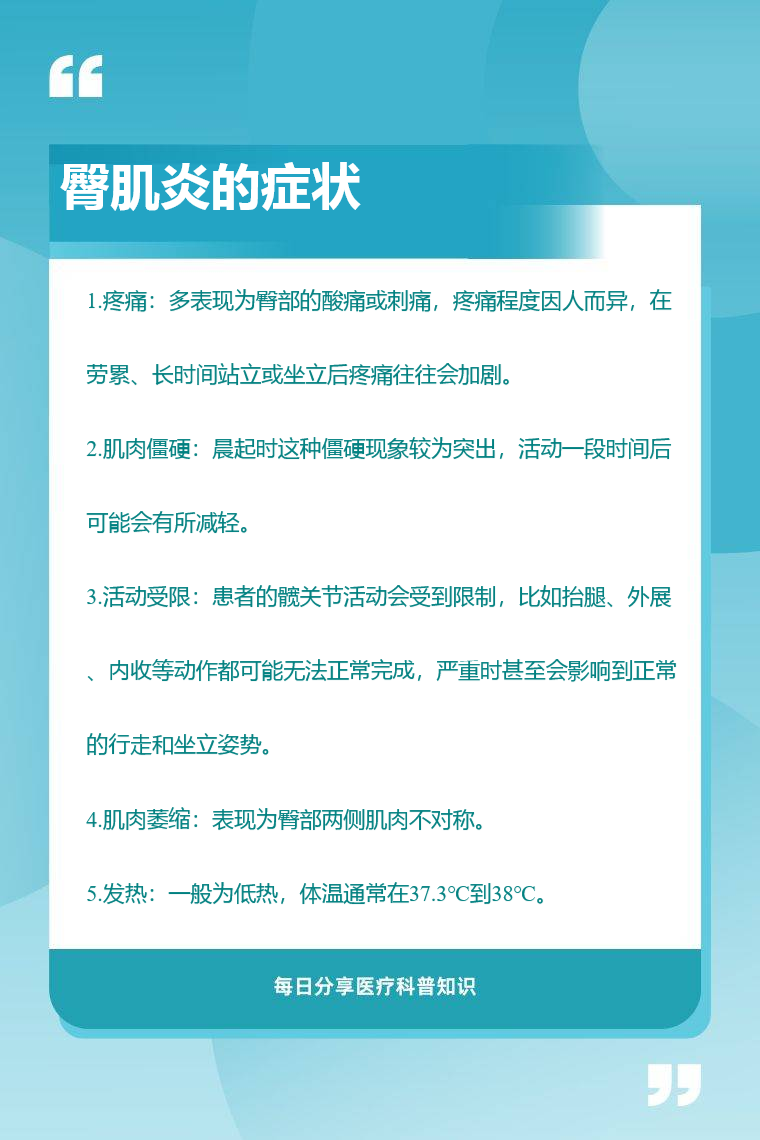 “

臀肌炎的症状

1.疼痛：多表现为臀部的酸痛或刺痛，疼痛程度因人而异，在劳累、长时间站立或坐立后疼痛往往会加剧。

2.肌肉僵硬：晨起时这种僵硬现象较为突出，活动一段时间后可能会有所减轻。

3.活动受限：患者的髋关节活动会受到限制，比如抬腿、外展、内收等动作都可能无法正常完成，严重时甚至会影响到正常的行走和坐立姿势。

4.肌肉萎缩：表现为臀部两侧肌肉不对称。

5.发热：一般为低热，体温通常在37.3℃到38℃。

每日分享医疗科普知识

”